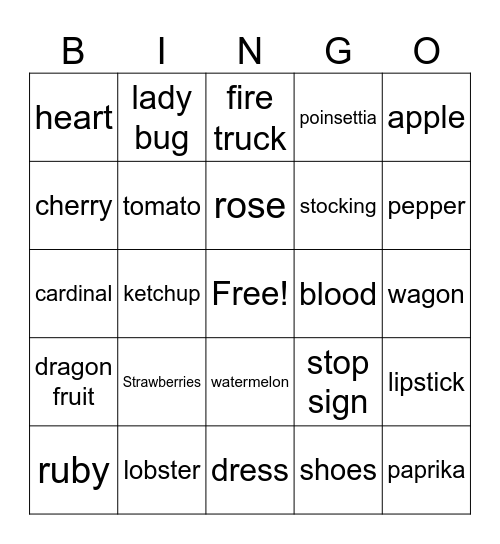 | B | I | N | G | O |
|---|---|---|---|---|
| heart | lady bug | fire truck | poinsettia | apple |
| cherry | tomato | rose | stocking | pepper |
| cardinal | ketchup | Free! | blood | wagon |
| dragon fruit | Strawberries | watermelon | stop sign | lipstick |
| ruby | lobster | dress | shoes | paprika |